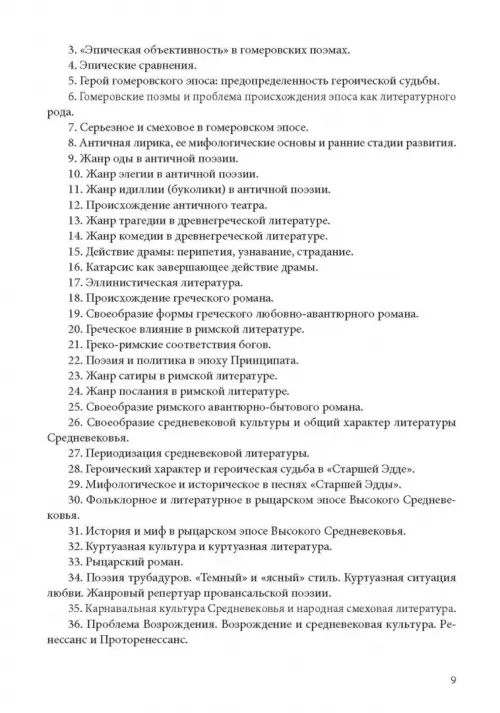 3. «Эпическая объективность» в гомеровских поэмах.
4. Эпические сравнения.
5. Герой гомеровского эпоса: предопределенность героической судьбы.
6. Гомеровские поэмы и проблема происхождения эпоса как литературного рода.
7. Серьезное и смеховое в гомеровском эпосе.
8. Античная лирика, ее мифологические основы и ранние стадии развития.
9. Жанр оды в античной поэзии.
10. Жанр элегии в античной поэзии.
11. Жанр идиллии (буколики) в античной поэзии.
12. Происхождение античного театра.
13. Жанр трагедии в древнегреческой литературе.
14. Жанр комедии в древнегреческой литературе.
15. Действие драмы: перипетия, узнавание, страдание.
16. Катарсис как завершающее действие драмы.
17. Эллинистическая литература.
18. Происхождение греческого романа.
19. Своеобразие формы греческого любовно-авантюрного романа.
20. Греческое влияние в римской литературе.
21. Греко-римские соответствия богов.
22. Поэзия и политика в эпоху Принципата.
23. Жанр сатиры в римской литературе.
24. Жанр послания в римской литературе.
25. Своеобразие римского авантюрно-бытового романа.
26. Своеобразие средневековой культуры и общий характер литературы Средневековья.
27. Периодизация средневековой литературы.
28. Героический характер и героическая судьба в «Старшей Эдде».
29. Мифологическое и историческое в песнях «Старшей Эдды».
30. Фольклорное и литературное в рыцарском эпосе Высокого Средневековья.
31. История и миф в рыцарском эпосе Высокого Средневековья.
32. Куртуазная культура и куртуазная литература.
33. Рыцарский роман.
34. Поэзия трубадуров. «Темный» и «ясный» стиль. Куртуазная ситуация любви. Жанровый репертуар провансальской поэзии.
35. Карнавальная культура Средневековья и народная смеховая литература.
36. Проблема Возрождения. Возрождение и средневековая культура. Ренессанс и Проторенессанс.

9